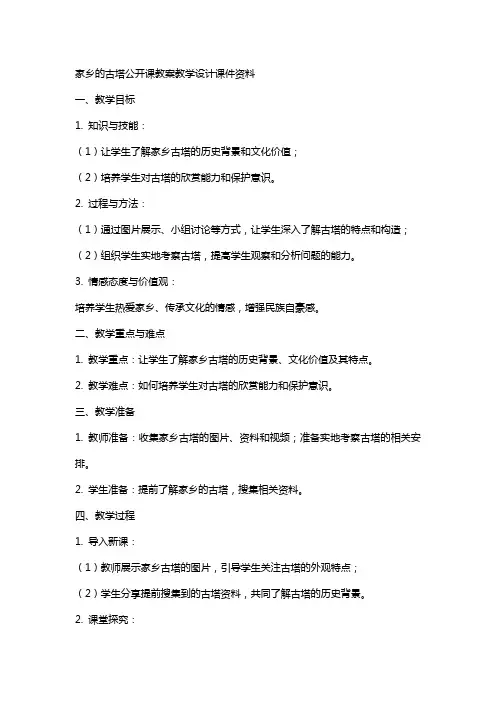 家乡的古塔公开课教案教学设计课件资料

一、教学目标

1. 知识与技能：

（1）让学生了解家乡古塔的历史背景和文化价值；

（2）培养学生对古塔的欣赏能力和保护意识。

2. 过程与方法：

（1）通过图片展示、小组讨论等方式，让学生深入了解古塔的特点和构造；

（2）组织学生实地考察古塔，提高学生观察和分析问题的能力。

3. 情感态度与价值观：

培养学生热爱家乡、传承文化的情感，增强民族自豪感。

二、教学重点与难点

1. 教学重点：让学生了解家乡古塔的历史背景、文化价值及其特点。

2. 教学难点：如何培养学生对古塔的欣赏能力和保护意识。

三、教学准备

1. 教师准备：收集家乡古塔的图片、资料和视频；准备实地考察古塔的相关安排。

2. 学生准备：提前了解家乡的古塔，搜集相关资料。

四、教学过程

1. 导入新课：

（1）教师展示家乡古塔的图片，引导学生关注古塔的外观特点；

（2）学生分享提前搜集到的古塔资料，共同了解古塔的历史背景。

2. 课堂探究：